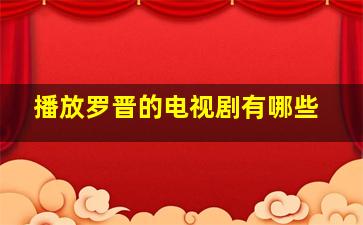 播放罗晋的电视剧有哪些